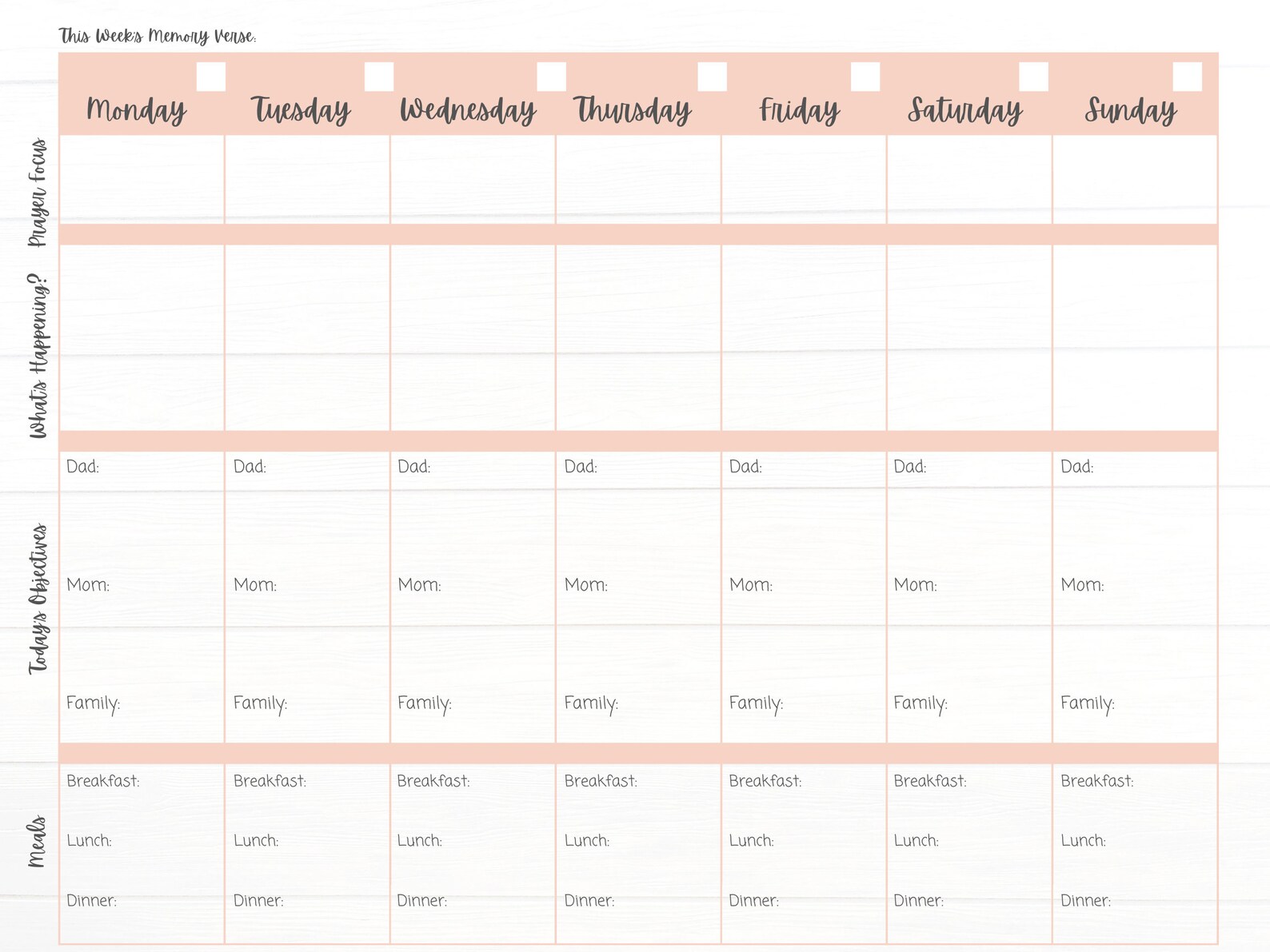 This Week's Memory Verse:

| | Monday | Tuesday | Wednesday | Thursday | Friday | Saturday | Sunday |
|---|---|---|---|---|---|---|---|
| Prayer Focus | | | | | | | |
| What's Happening? | | | | | | | |
| Today's Objectives | Dad: Mom: Family: | Dad: Mom: Family: | Dad: Mom: Family: | Dad: Mom: Family: | Dad: Mom: Family: | Dad: Mom: Family: | Dad: Mom: Family: |
| Meals | Breakfast: Lunch: Dinner: | Breakfast: Lunch: Dinner: | Breakfast: Lunch: Dinner: | Breakfast: Lunch: Dinner: | Breakfast: Lunch: Dinner: | Breakfast: Lunch: Dinner: | Breakfast: Lunch: Dinner: |